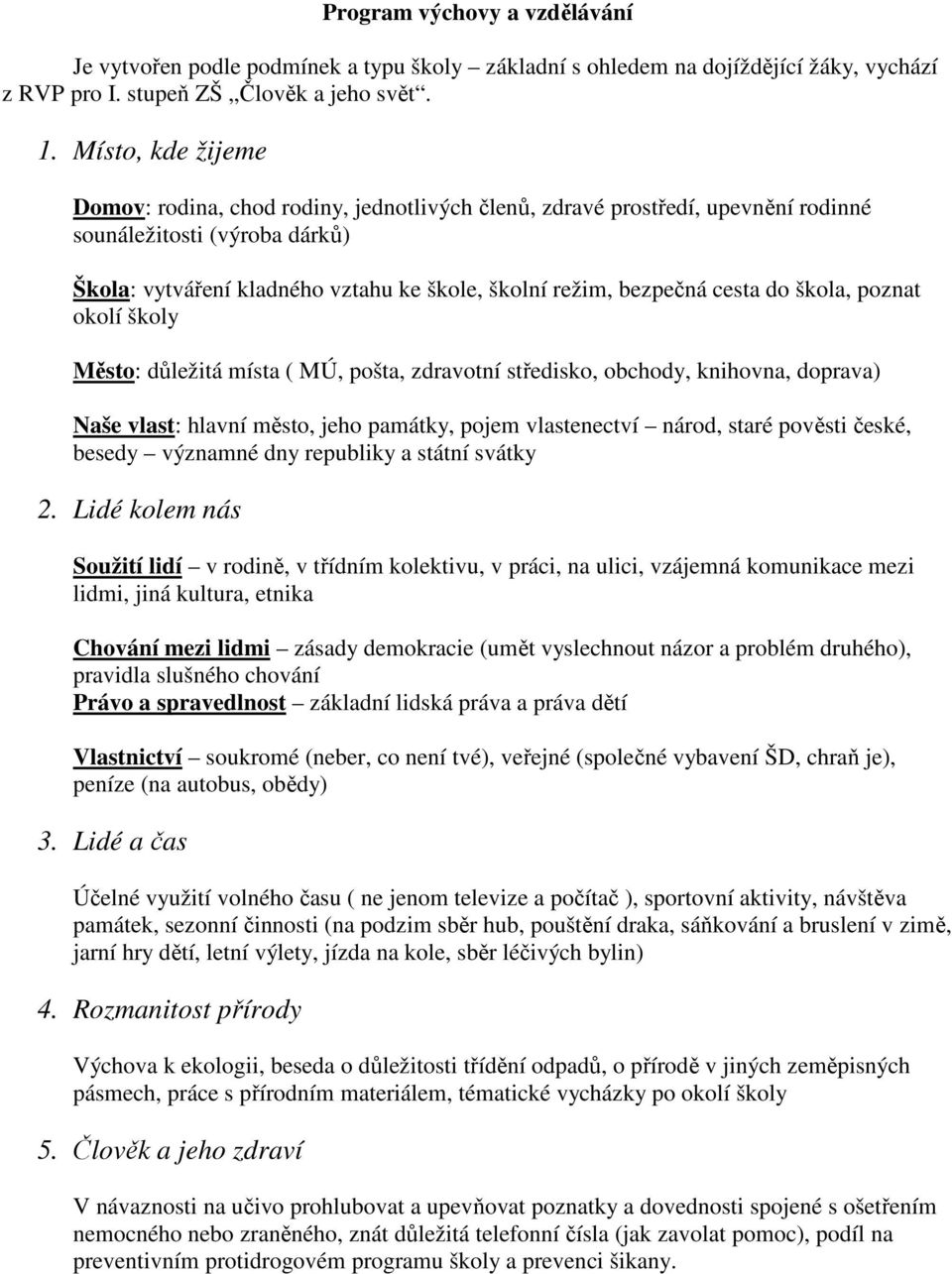 Program výchovy a vzdělávání

Je vytvořen podle podmínek a typu školy – základní s ohledem na dojíždějící žáky, vychází z RVP pro I. stupeň ZŠ „Člověk a jeho svět“.

1. Místo, kde žijeme

Domov: rodina, chod rodiny, jednotlivých členů, zdravé prostředí, upevnění rodinné sounáležitosti (výroba dárků)

Škola: vytváření kladného vztahu ke škole, školní režim, bezpečná cesta do škola, poznat okolí školy

Město: důležitá místa ( MÚ, pošta, zdravotní středisko, obchody, knihovna, doprava)

Naše vlast: hlavní město, jeho památky, pojem vlastenectví – národ, staré pověsti české, besedy – významné dny republiky a státní svátky

2. Lidé kolem nás

Soužití lidí – v rodině, v třídním kolektivu, v práci, na ulici, vzájemná komunikace mezi lidmi, jiná kultura, etnika

Chování mezi lidmi – zásady demokracie (umět vyslechnout názor a problém druhého), pravidla slušného chování
Právo a spravedlnost – základní lidská práva a práva dětí

Vlastnictví – soukromé (neber, co není tvé), veřejné (společné vybavení ŠD, chraň je), peníze (na autobus, obědy)

3. Lidé a čas

Účelné využití volného času ( ne jenom televize a počítač ), sportovní aktivity, návštěva památek, sezonní činnosti (na podzim sběr hub, pouštění draka, sáňkování a bruslení v zimě, jarní hry dětí, letní výlety, jízda na kole, sběr léčivých bylin)

4. Rozmanitost přírody

Výchova k ekologii, beseda o důležitosti třídění odpadů, o přírodě v jiných zeměpisných pásmech, práce s přírodním materiálem, tématické vycházky po okolí školy

5. Člověk a jeho zdraví

V návaznosti na učivo prohlubovat a upevňovat poznatky a dovednosti spojené s ošetřením nemocného nebo zraněného, znát důležitá telefonní čísla (jak zavolat pomoc), podíl na preventivním protidrogovém programu školy a prevenci šikany.